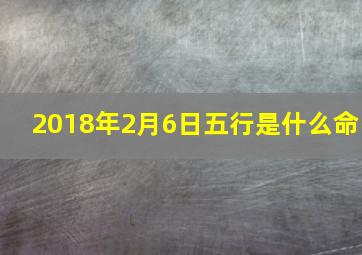 2018年2月6日五行是什么命